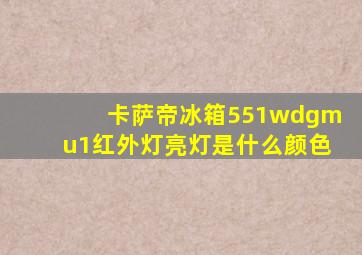 卡萨帝冰箱551wdgmu1红外灯亮灯是什么颜色